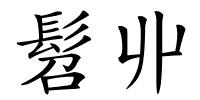 髫丱